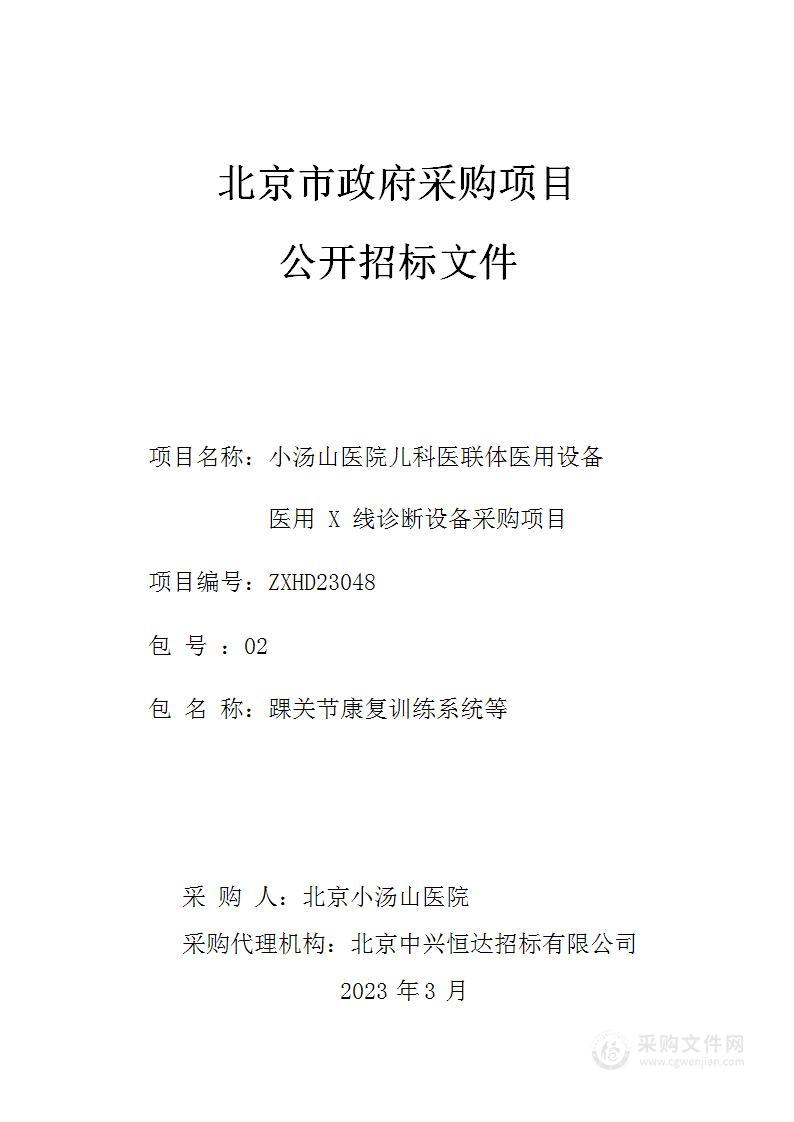 北京市政府采购项目

公开招标文件

项目名称：小汤山医院儿科医联体医用设备

医用 X 线诊断设备采购项目

项目编号：ZXHD23048

包 号 ：02

包 名 称：踝关节康复训练系统等

采 购 人：北京小汤山医院

采购代理机构：北京中兴恒达招标有限公司

2023 年 3 月

采购文件网
www.cgwenjian.com